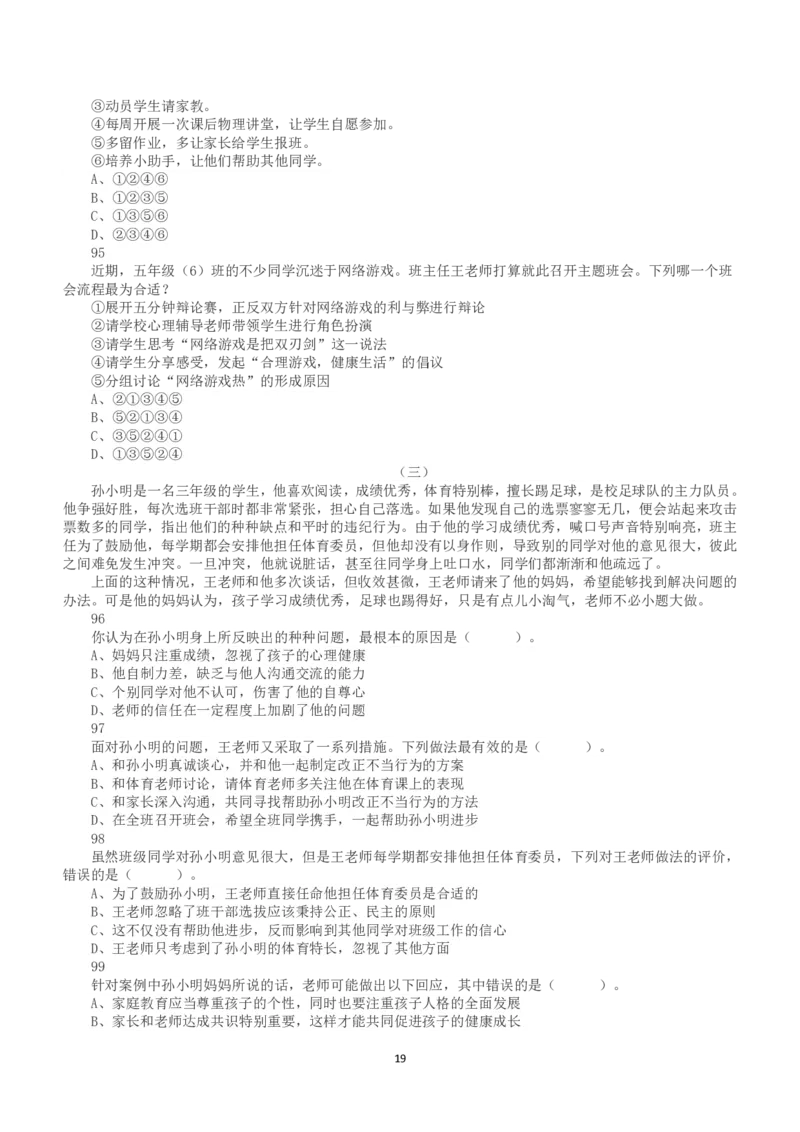 ③动员学生请家教。
④每周开展一次课后物理讲堂，让学生自愿参加。
⑤多留作业，多让家长给学生报班。
⑥培养小助手，让他们帮助其他同学。
A、①②④⑥
B、①②③⑤
C、①③⑤⑥
D、②③④⑥
95
近期，五年级（6）班的不少同学沉迷于网络游戏。班主任王老师打算就此召开主题班会。下列哪一个班会流程最为合适？
①展开五分钟辩论赛，正反双方针对网络游戏的利与弊进行辩论
②请学校心理辅导老师带领学生进行角色扮演
③请学生思考“网络游戏是把双刃剑”这一说法
④请学生分享感受，发起“合理游戏，健康生活”的倡议
⑤分组讨论“网络游戏热”的形成原因
A、②①③④⑤
B、⑤②①③④
C、③⑤②④①
D、①③⑤②④
（三）
孙小明是一名三年级的学生，他喜欢阅读，成绩优秀，体育特别棒，擅长踢足球，是校足球队的主力队员。他争强好胜，每次选班干部时都非常紧张，担心自己落选。如果他发现自己的选票寥寥无几，便会站起来攻击票数多的同学，指出他们的种种缺点和平时的违纪行为。由于他的学习成绩优秀，喊口号声音特别响亮，班主任为了鼓励他，每学期都会安排他担任体育委员，但他却没有以身作则，导致别的同学对他的意见很大，彼此之间难免发生冲突。一旦冲突，他就说脏话，甚至往同学身上吐口水，同学们都渐渐和他疏远了。
上面的这种情况，王老师和他多次谈话，但收效甚微，王老师请来了他的妈妈，希望能够找到解决问题的办法。可是他的妈妈认为，孩子学习成绩优秀，足球也踢得好，只是有点儿小淘气，老师不必小题大做。
96
你认为在孙小明身上所反映出的种种问题，最根本的原因是（　　）。
A、妈妈只注重成绩，忽视了孩子的心理健康
B、他自制力差，缺乏与他人沟通交流的能力
C、个别同学对他不认可，伤害了他的自尊心
D、老师的信任在一定程度上加剧了他的问题
97
面对孙小明的问题，王老师又采取了一系列措施。下列做法最有效的是（　　）。
A、和孙小明真诚谈心，并和他一起制定改正不当行为的方案
B、和体育老师讨论，请体育老师多关注他在体育课上的表现
C、和家长深入沟通，共同寻找帮助孙小明改正不当行为的方法
D、在全班召开班会，希望全班同学携手，一起帮助孙小明进步
98
虽然班级同学对孙小明意见很大，但是王老师每学期都安排他担任体育委员，下列对王老师做法的评价，错误的是（　　）。
A、为了鼓励孙小明，王老师直接任命他担任体育委员是合适的
B、王老师忽略了班干部选拔应该秉持公正、民主的原则
C、这不仅没有帮助他进步，反而影响到其他同学对班级工作的信心
D、王老师只考虑到了孙小明的体育特长，忽视了其他方面
99
针对案例中孙小明妈妈所说的话，老师可能做出以下回应，其中错误的是（　　）。
A、家庭教育应当尊重孩子的个性，同时也要注重孩子人格的全面发展
B、家长和老师达成共识特别重要，这样才能共同促进孩子的健康成长
19